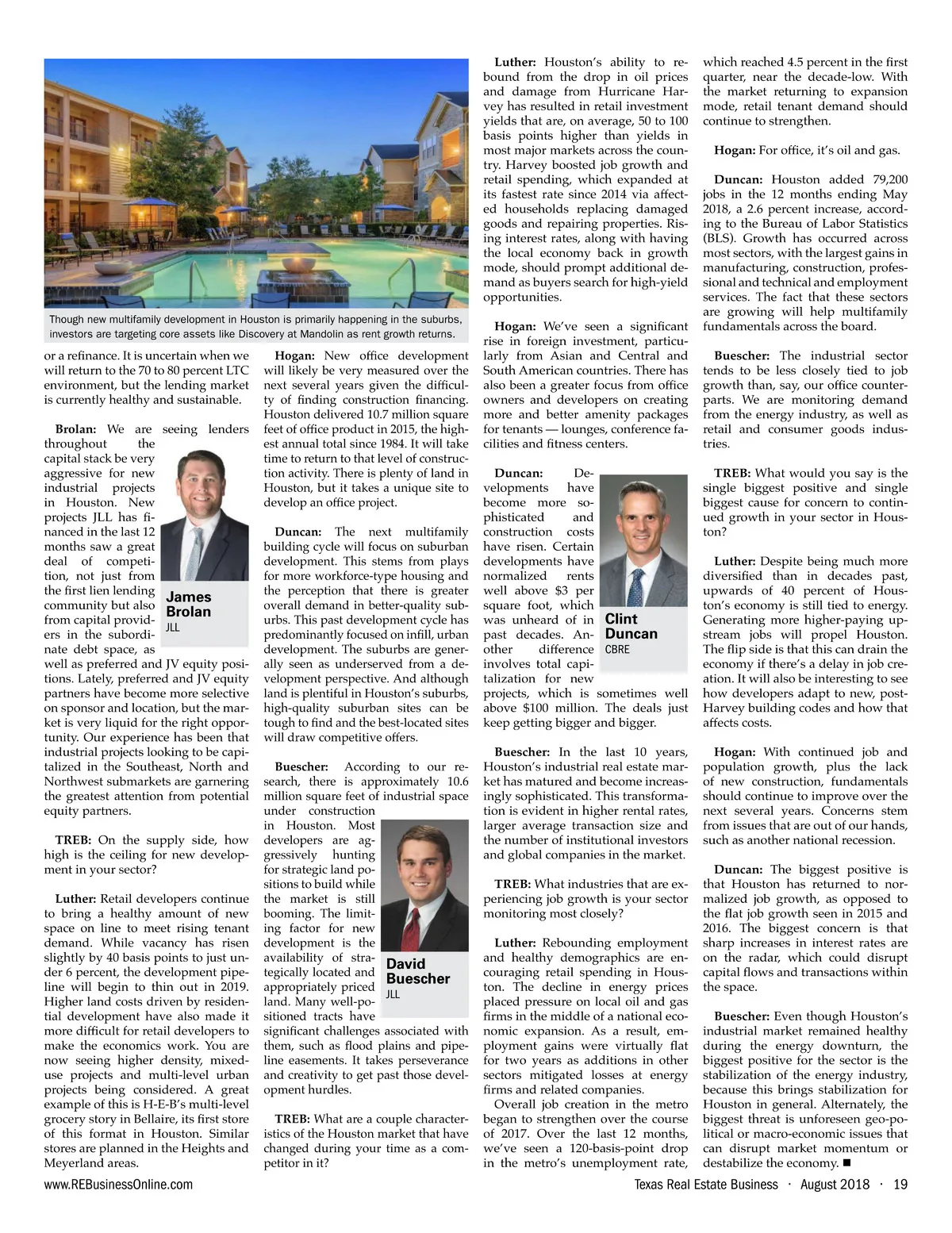 Though new multifamily development in Houston is primarily happening in the suburbs, investors are targeting core assets like Discovery at Mandolin as rent growth returns.

or a refinance. It is uncertain when we will return to the 70 to 80 percent LTC environment, but the lending market is currently healthy and sustainable.

Brolan: We are seeing lenders throughout the capital stack be very aggressive for new industrial projects in Houston. New projects JLL has financed in the last 12 months saw a great deal of competition, not just from the first lien lending community but also from capital providers in the subordinate debt space, as well as preferred and JV equity positions. Lately, preferred and JV equity partners have become more selective on sponsor and location, but the market is very liquid for the right opportunity. Our experience has been that industrial projects looking to be capitalized in the Southeast, North and Northwest submarkets are garnering the greatest attention from potential equity partners.

James Brolan
JLL

TREB: On the supply side, how high is the ceiling for new development in your sector?

Luther: Retail developers continue to bring a healthy amount of new space on line to meet rising tenant demand. While vacancy has risen slightly by 40 basis points to just under 6 percent, the development pipeline will begin to thin out in 2019. Higher land costs driven by residential development have also made it more difficult for retail developers to make the economics work. You are now seeing higher density, mixed-use projects and multi-level urban projects being considered. A great example of this is H-E-B's multi-level grocery story in Bellaire, its first store of this format in Houston. Similar stores are planned in the Heights and Meyerland areas.

Hogan: New office development will likely be very measured over the next several years given the difficulty of finding construction financing. Houston delivered 10.7 million square feet of office product in 2015, the highest annual total since 1984. It will take time to return to that level of construction activity. There is plenty of land in Houston, but it takes a unique site to develop an office project.

Duncan: The next multifamily building cycle will focus on suburban development. This stems from plays for more workforce-type housing and the perception that there is greater overall demand in better-quality suburbs. This past development cycle has predominantly focused on infill, urban development. The suburbs are generally seen as underserved from a development perspective. And although land is plentiful in Houston's suburbs, high-quality suburban sites can be tough to find and the best-located sites will draw competitive offers.

Buescher: According to our research, there is approximately 10.6 million square feet of industrial space under construction in Houston. Most developers are aggressively hunting for strategic land positions to build while the market is still booming. The limiting factor for new development is the availability of strategically located and appropriately priced land. Many well-positioned tracts have significant challenges associated with them, such as flood plains and pipeline easements. It takes perseverance and creativity to get past those development hurdles.

David Buescher
JLL

TREB: What are a couple characteristics of the Houston market that have changed during your time as a competitor in it?

Luther: Houston's ability to rebound from the drop in oil prices and damage from Hurricane Harvey has resulted in retail investment yields that are, on average, 50 to 100 basis points higher than yields in most major markets across the country. Harvey boosted job growth and retail spending, which expanded at its fastest rate since 2014 via affected households replacing damaged goods and repairing properties. Rising interest rates, along with having the local economy back in growth mode, should prompt additional demand as buyers search for high-yield opportunities.

Hogan: We've seen a significant rise in foreign investment, particularly from Asian and Central and South American countries. There has also been a greater focus from office owners and developers on creating more and better amenity packages for tenants — lounges, conference facilities and fitness centers.

Duncan: Developments have become more sophisticated and construction costs have risen. Certain developments have normalized rents well above $3 per square foot, which was unheard of in past decades. Another difference involves total capitalization for new projects, which is sometimes well above $100 million. The deals just keep getting bigger and bigger.

Clint Duncan
CBRE

Buescher: In the last 10 years, Houston's industrial real estate market has matured and become increasingly sophisticated. This transformation is evident in higher rental rates, larger average transaction size and the number of institutional investors and global companies in the market.

TREB: What industries that are experiencing job growth is your sector monitoring most closely?

Luther: Rebounding employment and healthy demographics are encouraging retail spending in Houston. The decline in energy prices placed pressure on local oil and gas firms in the middle of a national economic expansion. As a result, employment gains were virtually flat for two years as additions in other sectors mitigated losses at energy firms and related companies.
Overall job creation in the metro began to strengthen over the course of 2017. Over the last 12 months, we've seen a 120-basis-point drop in the metro's unemployment rate, which reached 4.5 percent in the first quarter, near the decade-low. With the market returning to expansion mode, retail tenant demand should continue to strengthen.

Hogan: For office, it's oil and gas.

Duncan: Houston added 79,200 jobs in the 12 months ending May 2018, a 2.6 percent increase, according to the Bureau of Labor Statistics (BLS). Growth has occurred across most sectors, with the largest gains in manufacturing, construction, professional and technical and employment services. The fact that these sectors are growing will help multifamily fundamentals across the board.

Buescher: The industrial sector tends to be less closely tied to job growth than, say, our office counterparts. We are monitoring demand from the energy industry, as well as retail and consumer goods industries.

TREB: What would you say is the single biggest positive and single biggest cause for concern to continued growth in your sector in Houston?

Luther: Despite being much more diversified than in decades past, upwards of 40 percent of Houston's economy is still tied to energy. Generating more higher-paying upstream jobs will propel Houston. The flip side is that this can drain the economy if there's a delay in job creation. It will also be interesting to see how developers adapt to new, post-Harvey building codes and how that affects costs.

Hogan: With continued job and population growth, plus the lack of new construction, fundamentals should continue to improve over the next several years. Concerns stem from issues that are out of our hands, such as another national recession.

Duncan: The biggest positive is that Houston has returned to normalized job growth, as opposed to the flat job growth seen in 2015 and 2016. The biggest concern is that sharp increases in interest rates are on the radar, which could disrupt capital flows and transactions within the space.

Buescher: Even though Houston's industrial market remained healthy during the energy downturn, the biggest positive for the sector is the stabilization of the energy industry, because this brings stabilization for Houston in general. Alternately, the biggest threat is unforeseen geo-political or macro-economic issues that can disrupt market momentum or destabilize the economy. ■

www.REBusinessOnline.com
Texas Real Estate Business · August 2018 · 19